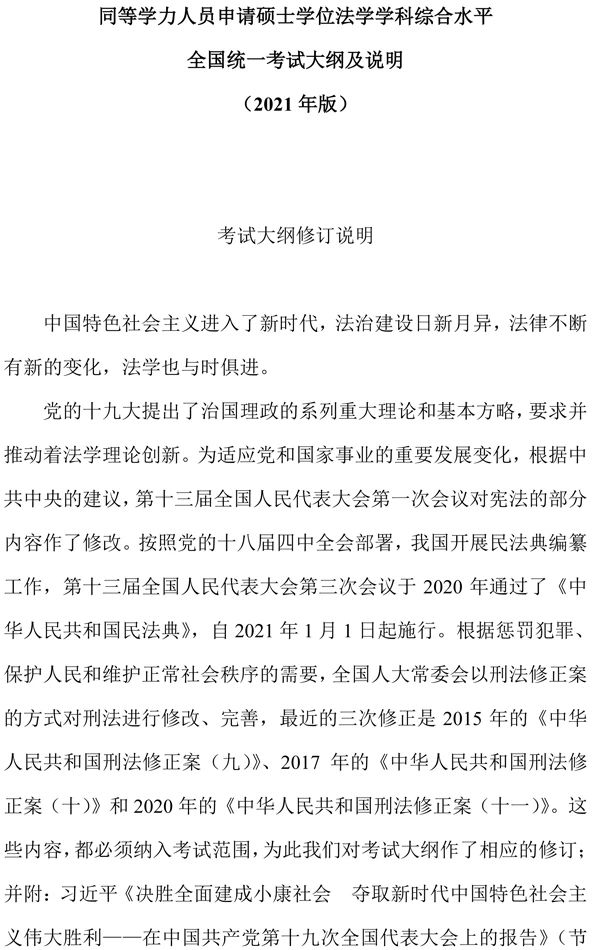 同等学力人员申请硕士学位法学学科综合水平
全国统一考试大纲及说明
（2021 年版）

考试大纲修订说明

中国特色社会主义进入了新时代，法治建设日新月异，法律不断有新的变化，法学也与时俱进。

党的十九大提出了治国理政的系列重大理论和基本方略，要求并推动着法学理论创新。为适应党和国家事业的重要发展变化，根据中共中央的建议，第十三届全国人民代表大会第一次会议对宪法的部分内容作了修改。按照党的十八届四中全会部署，我国开展民法典编纂工作，第十三届全国人民代表大会第三次会议于 2020 年通过了《中华人民共和国民法典》，自 2021 年 1 月 1 日起施行。根据惩罚犯罪、保护人民和维护正常社会秩序的需要，全国人大常委会以刑法修正案的方式对刑法进行修改、完善，最近的三次修正是 2015 年的《中华人民共和国刑法修正案（九）》、2017 年的《中华人民共和国刑法修正案（十）》和 2020 年的《中华人民共和国刑法修正案（十一）》。这些内容，都必须纳入考试范围，为此我们对考试大纲作了相应的修订；并附：习近平《决胜全面建成小康社会　夺取新时代中国特色社会主义伟大胜利——在中国共产党第十九次全国代表大会上的报告》（节